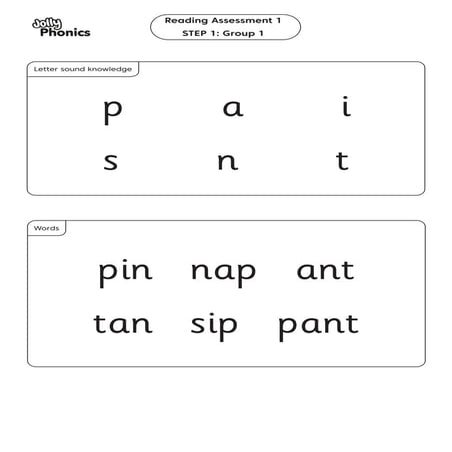 Jolly Phonics

Reading Assessment 1
STEP 1: Group 1

Letter sound knowledge

p a i

s n t

Words

pin nap ant

tan sip pant